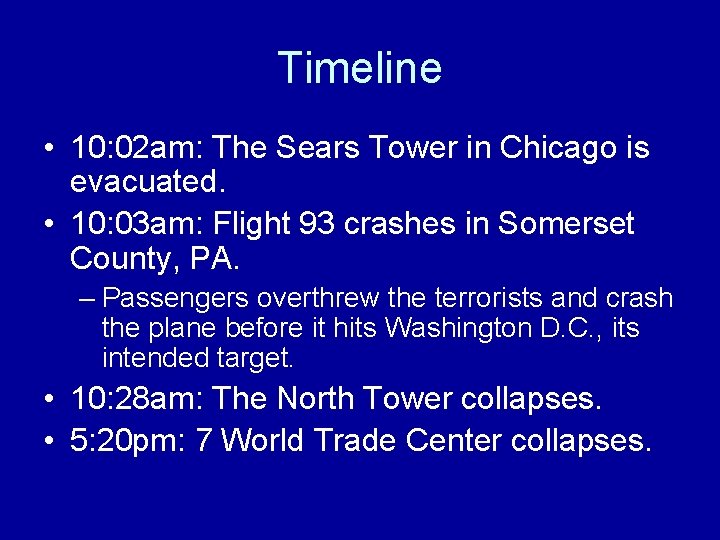 Timeline

• 10:02am: The Sears Tower in Chicago is evacuated.
• 10:03am: Flight 93 crashes in Somerset County, PA.
– Passengers overthrew the terrorists and crash the plane before it hits Washington D.C., its intended target.
• 10:28am: The North Tower collapses.
• 5:20pm: 7 World Trade Center collapses.